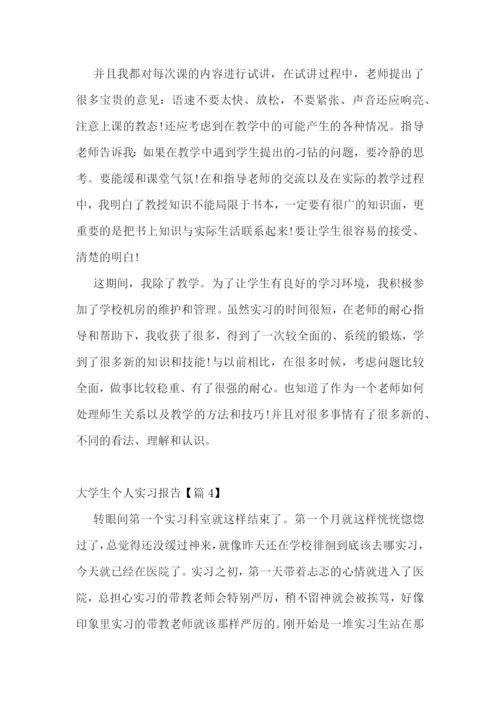 并且我都对每次课的内容进行试讲，在试讲过程中，老师提出了很多宝贵的意见：语速不要太快、放松，不要紧张、声音还应响亮、注意上课的教态!还应考虑到在教学中的可能产生的各种情况。指导老师告诉我：如果在教学中遇到学生提出的刁钻的问题，要冷静的思考。要能缓和课堂气氛!在和指导老师的交流以及在实际的教学过程中，我明白了教授知识不能局限于书本，一定要有很广的知识面，更重要的是把书上知识与实际生活联系起来!要让学生很容易的接受、清楚的明白!

这期间，我除了教学。为了让学生有良好的学习环境，我积极参加了学校机房的维护和管理。虽然实习的时间很短，在老师的耐心指导和帮助下，我收获了很多，得到了一次较全面的、系统的锻炼，学到了很多新的知识和技能!与以前相比，在很多时候，考虑问题比较全面，做事比较稳重、有了很强的耐心。也知道了作为一个老师如何处理师生关系以及教学的方法和技巧!并且对很多事情有了很多新的、不同的看法、理解和认识。

大学生个人实习报告【篇 4】

转眼间第一个实习科室就这样结束了。第一个月就这样恍恍惚惚过了，总觉得还没缓过神来，就像昨天还在学校徘徊到底该去哪实习，今天就已经在医院了。实习之初，第一天带着忐忑的心情就进入了医院，总担心实习的带教老师会特别严厉，稍不留神就会被挨骂，好像印象里实习的带教老师就该那样严厉的。刚开始是一堆实习生站在那